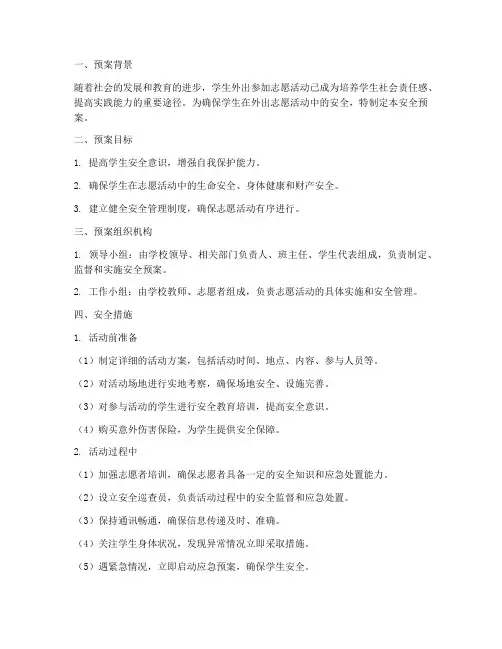 一、预案背景

随着社会的发展和教育的进步，学生外出参加志愿活动已成为培养学生社会责任感、提高实践能力的重要途径。为确保学生在外出志愿活动中的安全，特制定本安全预案。

二、预案目标

1. 提高学生安全意识，增强自我保护能力。

2. 确保学生在志愿活动中的生命安全、身体健康和财产安全。

3. 建立健全安全管理制度，确保志愿活动有序进行。

三、预案组织机构

1. 领导小组：由学校领导、相关部门负责人、班主任、学生代表组成，负责制定、监督和实施安全预案。

2. 工作小组：由学校教师、志愿者组成，负责志愿活动的具体实施和安全管理。

四、安全措施

1. 活动前准备

（1）制定详细的活动方案，包括活动时间、地点、内容、参与人员等。

（2）对活动场地进行实地考察，确保场地安全、设施完善。

（3）对参与活动的学生进行安全教育培训，提高安全意识。

（4）购买意外伤害保险，为学生提供安全保障。

2. 活动过程中

（1）加强志愿者培训，确保志愿者具备一定的安全知识和应急处置能力。

（2）设立安全巡查员，负责活动过程中的安全监督和应急处置。

（3）保持通讯畅通，确保信息传递及时、准确。

（4）关注学生身体状况，发现异常情况立即采取措施。

（5）遇紧急情况，立即启动应急预案，确保学生安全。